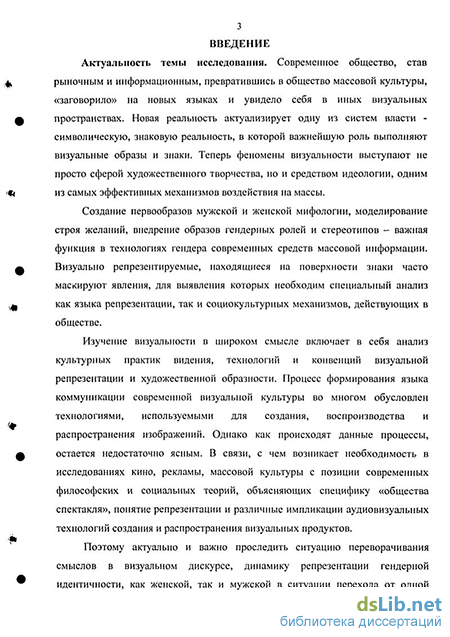 3

ВВЕДЕНИЕ

Актуальность темы исследования. Современное общество, став рыночным и информационным, превратившись в общество массовой культуры, «заговорило» на новых языках и увидело себя в иных визуальных пространствах. Новая реальность актуализирует одну из систем власти - символическую, знаковую реальность, в которой важнейшую роль выполняют визуальные образы и знаки. Теперь феномены визуальности выступают не просто сферой художественного творчества, но и средством идеологии, одним из самых эффективных механизмов воздействия на массы.

Создание первообразов мужской и женской мифологии, моделирование строя желаний, внедрение образов гендерных ролей и стереотипов – важная функция в технологиях гендера современных средств массовой информации. Визуально репрезентируемые, находящиеся на поверхности знаки часто маскируют явления, для выявления которых необходим специальный анализ как языка репрезентации, так и социокультурных механизмов, действующих в обществе.

Изучение визуальности в широком смысле включает в себя анализ культурных практик видения, технологий и конвенций визуальной репрезентации и художественной образности. Процесс формирования языка коммуникации современной визуальной культуры во многом обусловлен технологиями, используемыми для создания, воспроизводства и распространения изображений. Однако как происходят данные процессы, остается недостаточно ясным. В связи, с чем возникает необходимость в исследованиях кино, рекламы, массовой культуры с позиции современных философских и социальных теорий, объясняющих специфику «общества спектакля», понятие репрезентации и различные импликации аудиовизуальных технологий создания и распространения визуальных продуктов.

Поэтому актуально и важно проследить ситуацию переворачивания смыслов в визуальном дискурсе, динамику репрезентации гендерной идентичности, как женской, так и мужской в ситуации перехода от одной

dsLib.net
библиотека диссертаций